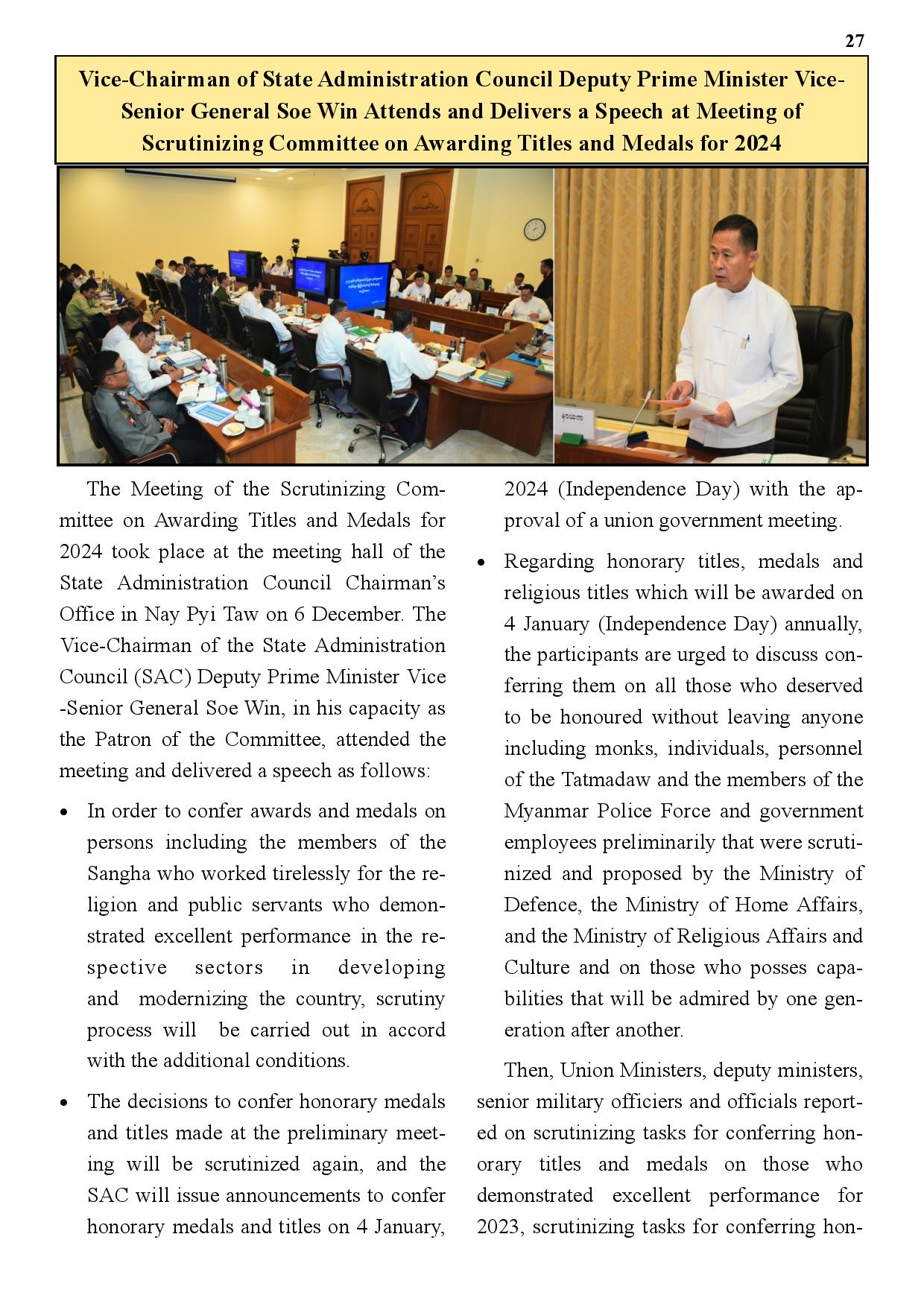 27

Vice-Chairman of State Administration Council Deputy Prime Minister Vice-Senior General Soe Win Attends and Delivers a Speech at Meeting of Scrutinizing Committee on Awarding Titles and Medals for 2024

The Meeting of the Scrutinizing Committee on Awarding Titles and Medals for 2024 took place at the meeting hall of the State Administration Council Chairman's Office in Nay Pyi Taw on 6 December. The Vice-Chairman of the State Administration Council (SAC) Deputy Prime Minister Vice -Senior General Soe Win, in his capacity as the Patron of the Committee, attended the meeting and delivered a speech as follows:

• In order to confer awards and medals on persons including the members of the Sangha who worked tirelessly for the religion and public servants who demonstrated excellent performance in the respective sectors in developing and modernizing the country, scrutiny process will be carried out in accord with the additional conditions.

• The decisions to confer honorary medals and titles made at the preliminary meeting will be scrutinized again, and the SAC will issue announcements to confer honorary medals and titles on 4 January, 2024 (Independence Day) with the approval of a union government meeting.

• Regarding honorary titles, medals and religious titles which will be awarded on 4 January (Independence Day) annually, the participants are urged to discuss conferring them on all those who deserved to be honoured without leaving anyone including monks, individuals, personnel of the Tatmadaw and the members of the Myanmar Police Force and government employees preliminarily that were scrutinized and proposed by the Ministry of Defence, the Ministry of Home Affairs, and the Ministry of Religious Affairs and Culture and on those who posses capabilities that will be admired by one generation after another.

Then, Union Ministers, deputy ministers, senior military officiers and officials reported on scrutinizing tasks for conferring honorary titles and medals on those who demonstrated excellent performance for 2023, scrutinizing tasks for conferring hon-